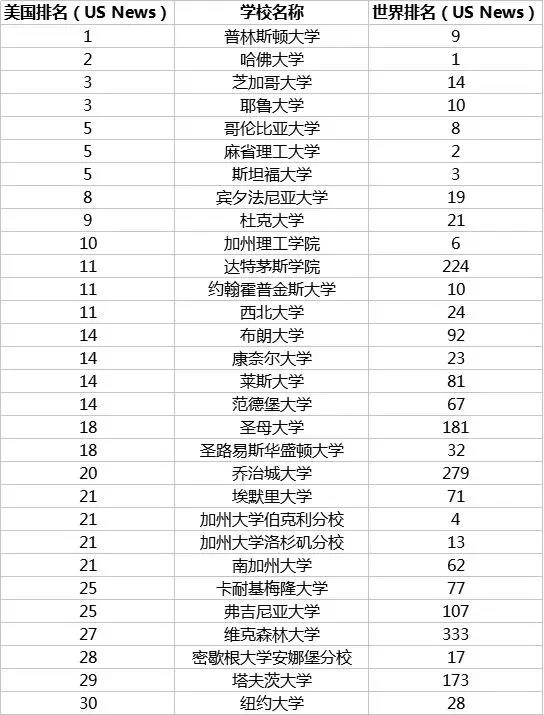 | 美国排名（US News） | 学校名称 | 世界排名（US News） |
|---|---|---|
| 1 | 普林斯顿大学 | 9 |
| 2 | 哈佛大学 | 1 |
| 3 | 芝加哥大学 | 14 |
| 3 | 耶鲁大学 | 10 |
| 5 | 哥伦比亚大学 | 8 |
| 5 | 麻省理工大学 | 2 |
| 5 | 斯坦福大学 | 3 |
| 8 | 宾夕法尼亚大学 | 19 |
| 9 | 杜克大学 | 21 |
| 10 | 加州理工学院 | 6 |
| 11 | 达特茅斯学院 | 224 |
| 11 | 约翰霍普金斯大学 | 10 |
| 11 | 西北大学 | 24 |
| 14 | 布朗大学 | 92 |
| 14 | 康奈尔大学 | 23 |
| 14 | 莱斯大学 | 81 |
| 14 | 范德堡大学 | 67 |
| 18 | 圣母大学 | 181 |
| 18 | 圣路易斯华盛顿大学 | 32 |
| 20 | 乔治城大学 | 279 |
| 21 | 埃默里大学 | 71 |
| 21 | 加州大学伯克利分校 | 4 |
| 21 | 加州大学洛杉矶分校 | 13 |
| 21 | 南加州大学 | 62 |
| 25 | 卡耐基梅隆大学 | 77 |
| 25 | 弗吉尼亚大学 | 107 |
| 27 | 维克森林大学 | 333 |
| 28 | 密歇根大学安娜堡分校 | 17 |
| 29 | 塔夫茨大学 | 173 |
| 30 | 纽约大学 | 28 |